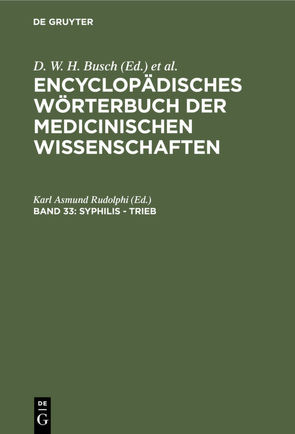 DE GRUYTER

D. W. H. Busch (Ed.) et al.

ENCYCLOPÄDISCHES WÖRTERBUCH DER MEDICINISCHEN WISSENSCHAFTEN

Karl Asmund Rudolphi (Ed.)

BAND 33: SYPHILIS - TRIEB

DE G